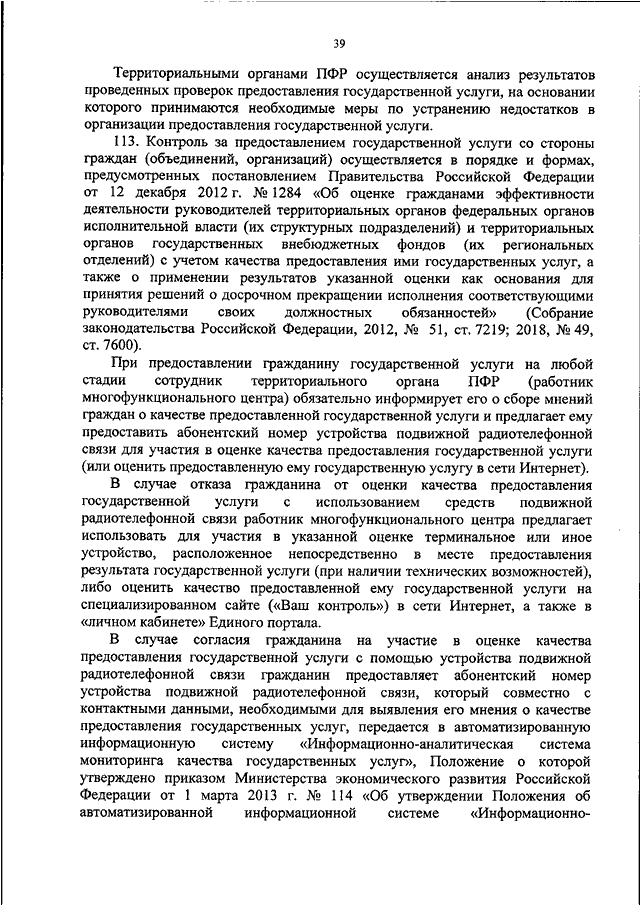 39

Территориальными органами ПФР осуществляется анализ результатов проведенных проверок предоставления государственной услуги, на основании которого принимаются необходимые меры по устранению недостатков в организации предоставления государственной услуги.

113. Контроль за предоставлением государственной услуги со стороны граждан (объединений, организаций) осуществляется в порядке и формах, предусмотренных постановлением Правительства Российской Федерации от 12 декабря 2012 г. № 1284 «Об оценке гражданами эффективности деятельности руководителей территориальных органов федеральных органов исполнительной власти (их структурных подразделений) и территориальных органов государственных внебюджетных фондов (их региональных отделений) с учетом качества предоставления ими государственных услуг, а также о применении результатов указанной оценки как основания для принятия решений о досрочном прекращении исполнения соответствующими руководителями своих должностных обязанностей» (Собрание законодательства Российской Федерации, 2012, № 51, ст. 7219; 2018, № 49, ст. 7600).

При предоставлении гражданину государственной услуги на любой стадии сотрудник территориального органа ПФР (работник многофункционального центра) обязательно информирует его о сборе мнений граждан о качестве предоставленной государственной услуги и предлагает ему предоставить абонентский номер устройства подвижной радиотелефонной связи для участия в оценке качества предоставления государственной услуги (или оценить предоставленную ему государственную услугу в сети Интернет).

В случае отказа гражданина от оценки качества предоставления государственной услуги с использованием средств подвижной радиотелефонной связи работник многофункционального центра предлагает использовать для участия в указанной оценке терминальное или иное устройство, расположенное непосредственно в месте предоставления результата государственной услуги (при наличии технических возможностей), либо оценить качество предоставленной ему государственной услуги на специализированном сайте («Ваш контроль») в сети Интернет, а также в «личном кабинете» Единого портала.

В случае согласия гражданина на участие в оценке качества предоставления государственной услуги с помощью устройства подвижной радиотелефонной связи гражданин предоставляет абонентский номер устройства подвижной радиотелефонной связи, который совместно с контактными данными, необходимыми для выявления его мнения о качестве предоставления государственных услуг, передается в автоматизированную информационную систему «Информационно-аналитическая система мониторинга качества государственных услуг», Положение о которой утверждено приказом Министерства экономического развития Российской Федерации от 1 марта 2013 г. № 114 «Об утверждении Положения об автоматизированной информационной системе «Информационно-